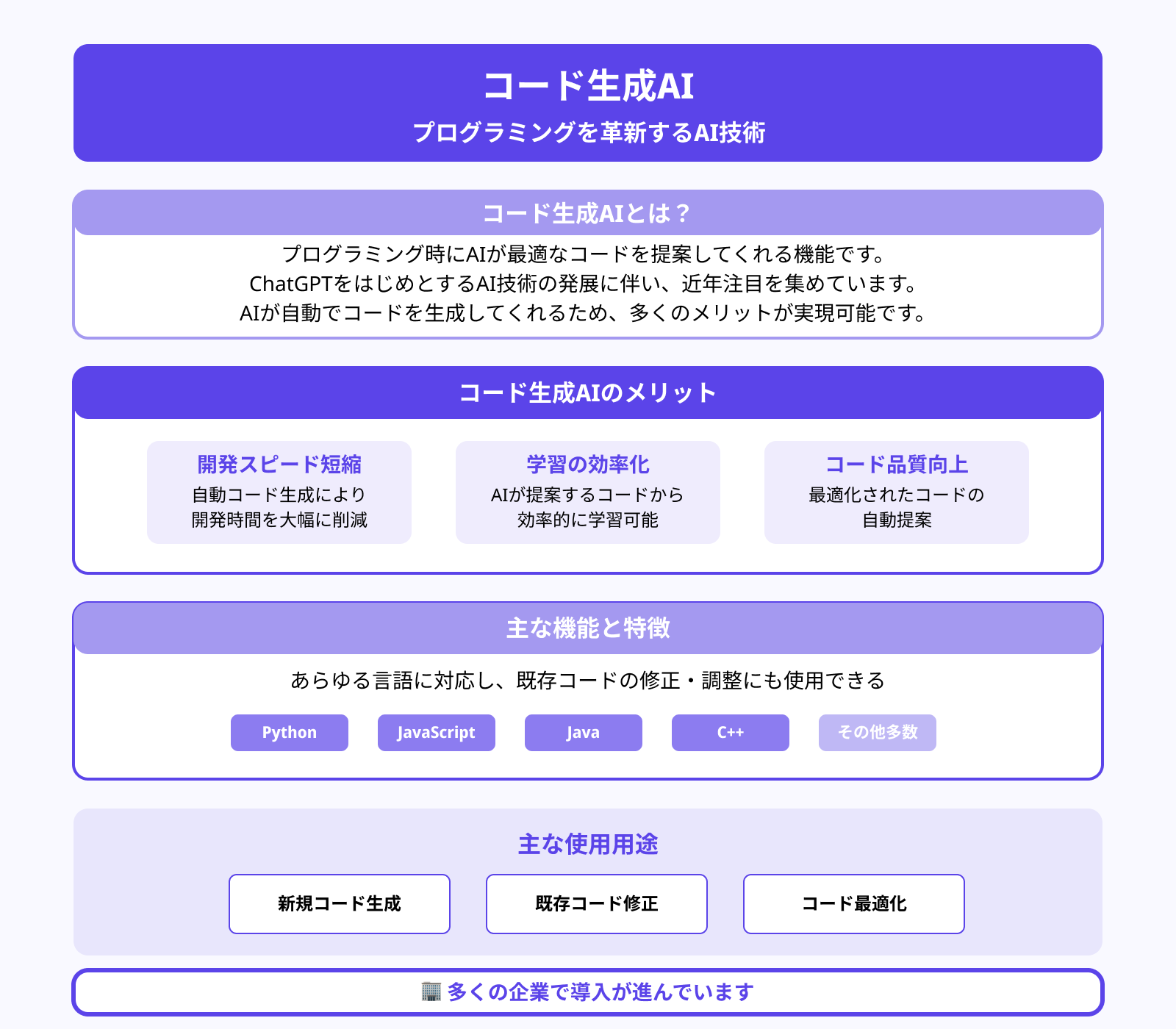 コード生成AI

プログラミングを革新するAI技術

コード生成AIとは？

プログラミング時にAIが最適なコードを提案してくれる機能です。
ChatGPTをはじめとするAI技術の発展に伴い、近年注目を集めています。
AIが自動でコードを生成してくれるため、多くのメリットが実現可能です。

コード生成AIのメリット

開発スピード短縮
自動コード生成により
開発時間を大幅に削減

学習の効率化
AIが提案するコードから
効率的に学習可能

コード品質向上
最適化されたコードの
自動提案

主な機能と特徴

あらゆる言語に対応し、既存コードの修正・調整にも使用できる

Python

JavaScript

Java

C++

その他多数

主な使用用途

新規コード生成

既存コード修正

コード最適化

🏢 多くの企業で導入が進んでいます